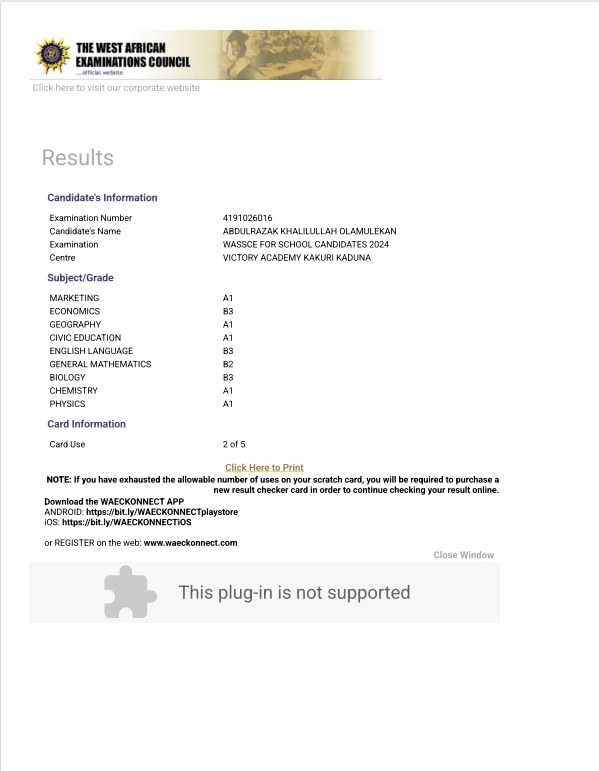 THE WEST AFRICAN EXAMINATIONS COUNCIL
...official website

Click here to visit our corporate website

Results

Candidate's Information

| | |
|---|---|
| Examination Number | 4191026016 |
| Candidate's Name | ABDULRAZAK KHALILULLAH OLAMULEKAN |
| Examination | WASSCE FOR SCHOOL CANDIDATES 2024 |
| Centre | VICTORY ACADEMY KAKURI KADUNA |

Subject/Grade

| | |
|---|---|
| MARKETING | A1 |
| ECONOMICS | B3 |
| GEOGRAPHY | A1 |
| CIVIC EDUCATION | A1 |
| ENGLISH LANGUAGE | B3 |
| GENERAL MATHEMATICS | B2 |
| BIOLOGY | B3 |
| CHEMISTRY | A1 |
| PHYSICS | A1 |

Card Information

| | |
|---|---|
| Card Use | 2 of 5 |

Click Here to Print

NOTE: If you have exhausted the allowable number of uses on your scratch card, you will be required to purchase a new result checker card in order to continue checking your result online.

Download the WAECKONNECT APP
ANDROID: https://bit.ly/WAECKONNECTplaystore
iOS: https://bit.ly/WAECKONNECTiOS

or REGISTER on the web: www.waeckonnect.com

Close Window

This plug-in is not supported